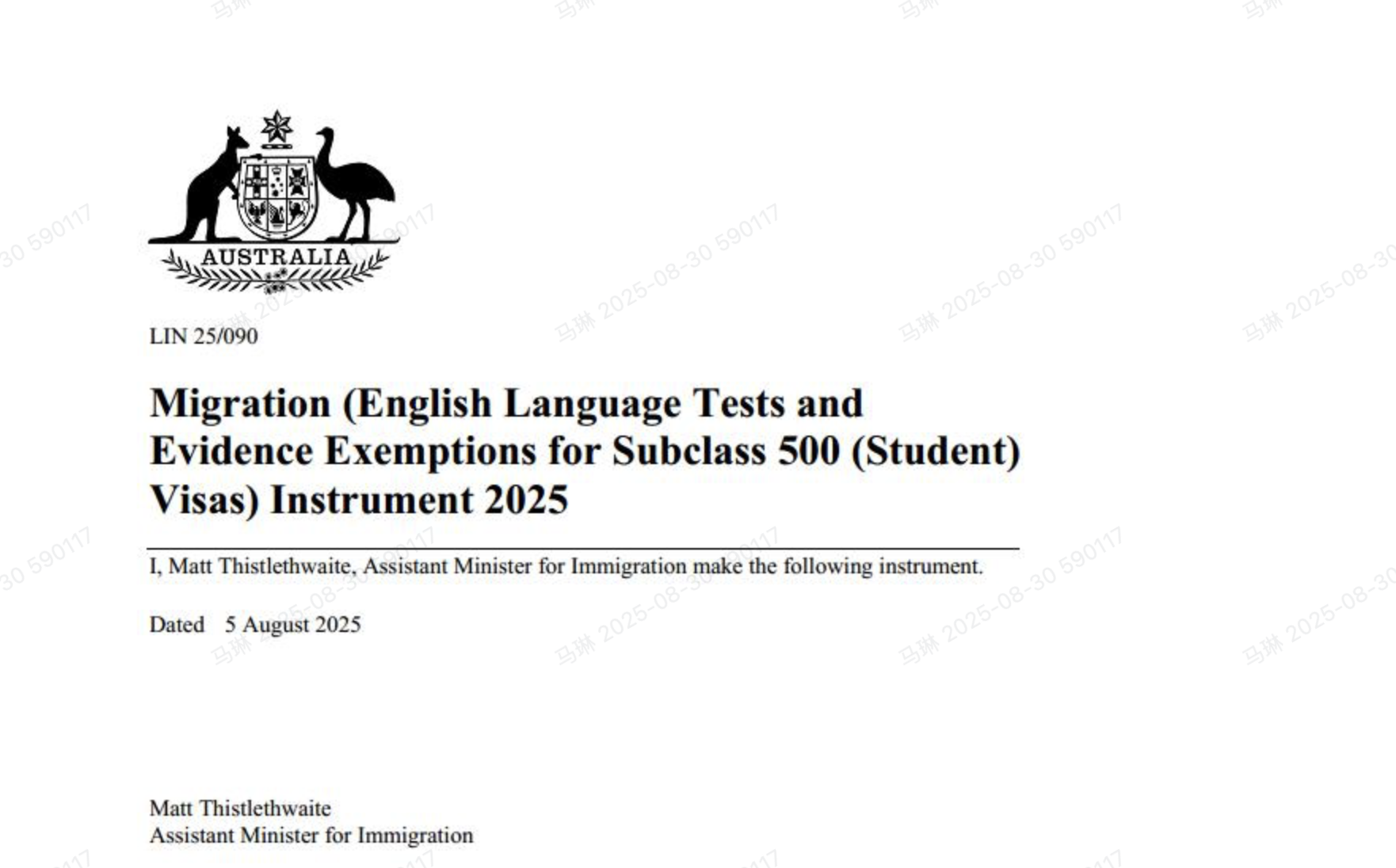 AUSTRALIA

LIN 25/090

Migration (English Language Tests and Evidence Exemptions for Subclass 500 (Student) Visas) Instrument 2025

I, Matt Thistlethwaite, Assistant Minister for Immigration make the following instrument.

Dated 5 August 2025

Matt Thistlethwaite
Assistant Minister for Immigration

马琳 2025-08-30 590117